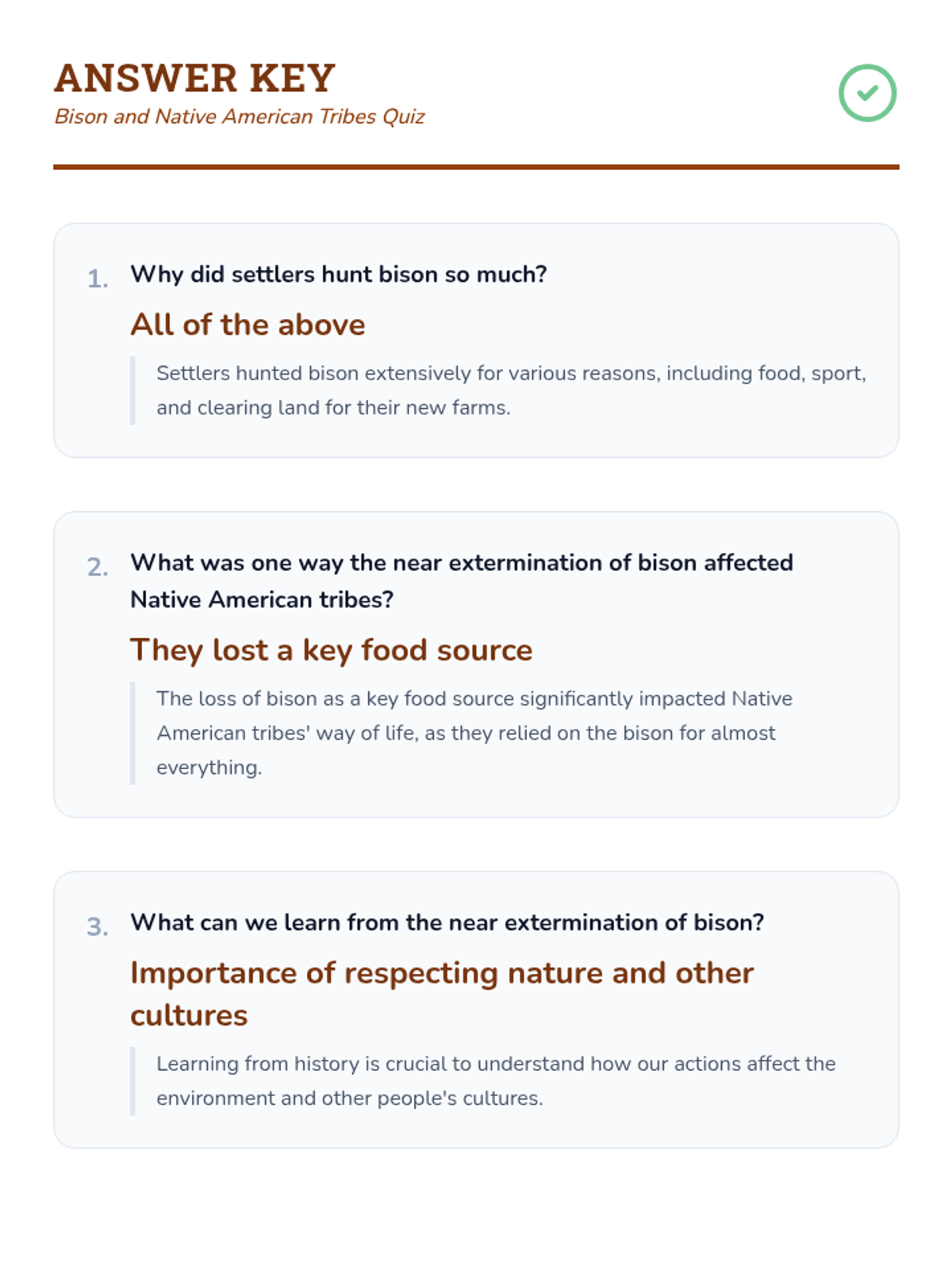 ANSWER KEY
Bison and Native American Tribes Quiz

1. Why did settlers hunt bison so much?

All of the above

Settlers hunted bison extensively for various reasons, including food, sport, and clearing land for their new farms.

2. What was one way the near extermination of bison affected Native American tribes?

They lost a key food source

The loss of bison as a key food source significantly impacted Native American tribes' way of life, as they relied on the bison for almost everything.

3. What can we learn from the near extermination of bison?

Importance of respecting nature and other cultures

Learning from history is crucial to understand how our actions affect the environment and other people's cultures.